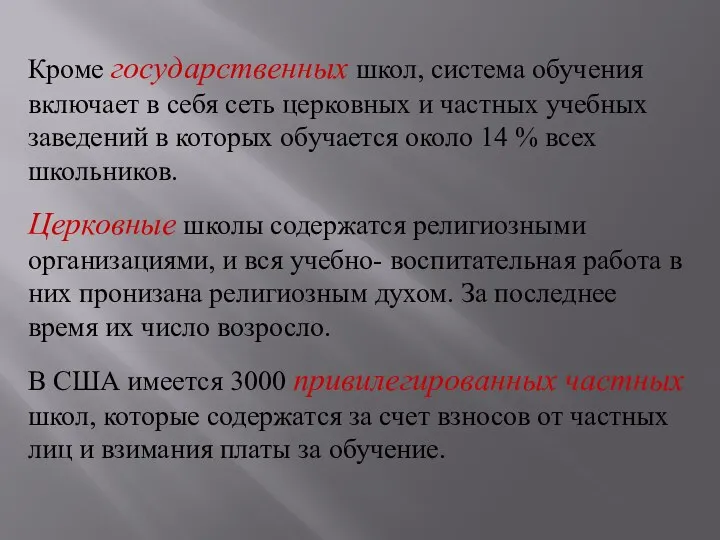 Кроме государственных школ, система обучения включает в себя сеть церковных и частных учебных заведений в которых обучается около 14 % всех школьников.

Церковные школы содержатся религиозными организациями, и вся учебно- воспитательная работа в них пронизана религиозным духом. За последнее время их число возросло.

В США имеется 3000 привилегированных частных школ, которые содержатся за счет взносов от частных лиц и взимания платы за обучение.